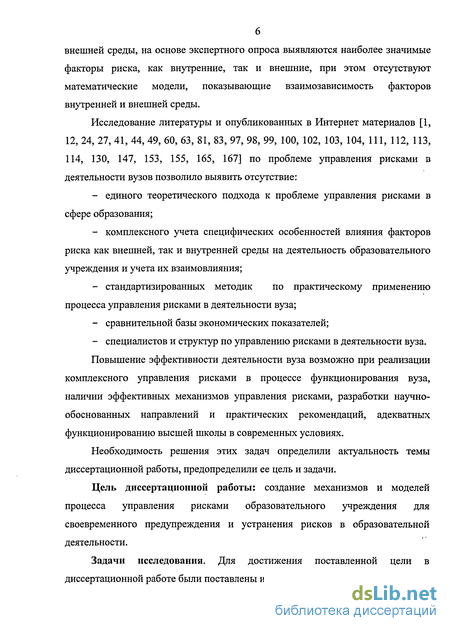 6

внешней среды, на основе экспертного опроса выявляются наиболее значимые факторы риска, как внутренние, так и внешние, при этом отсутствуют математические модели, показывающие взаимозависимость факторов внутренней и внешней среды.

Исследование литературы и опубликованных в Интернет материалов [1, 12, 24, 27, 41, 44, 49, 60, 63, 81, 83, 97, 98, 99, 100, 102, 103, 104, 111, 112, 113, 114, 130, 147, 153, 155, 165, 167] по проблеме управления рисками в деятельности вузов позволило выявить отсутствие:

– единого теоретического подхода к проблеме управления рисками в сфере образования;

– комплексного учета специфических особенностей влияния факторов риска как внешней, так и внутренней среды на деятельность образовательного учреждения и учета их взаимовлияния;

– стандартизированных методик по практическому применению процесса управления рисками в деятельности вуза;

– сравнительной базы экономических показателей;

– специалистов и структур по управлению рисками в деятельности вуза.

Повышение эффективности деятельности вуза возможно при реализации комплексного управления рисками в процессе функционирования вуза, наличии эффективных механизмов управления рисками, разработки научно-обоснованных направлений и практических рекомендаций, адекватных функционированию высшей школы в современных условиях.

Необходимость решения этих задач определили актуальность темы диссертационной работы, предопределили ее цель и задачи.

Цель диссертационной работы: создание механизмов и моделей процесса управления рисками образовательного учреждения для своевременного предупреждения и устранения рисков в образовательной деятельности.

Задачи исследования. Для достижения поставленной цели в диссертационной работе были поставлены и

dsLib.net
библиотека диссертаций